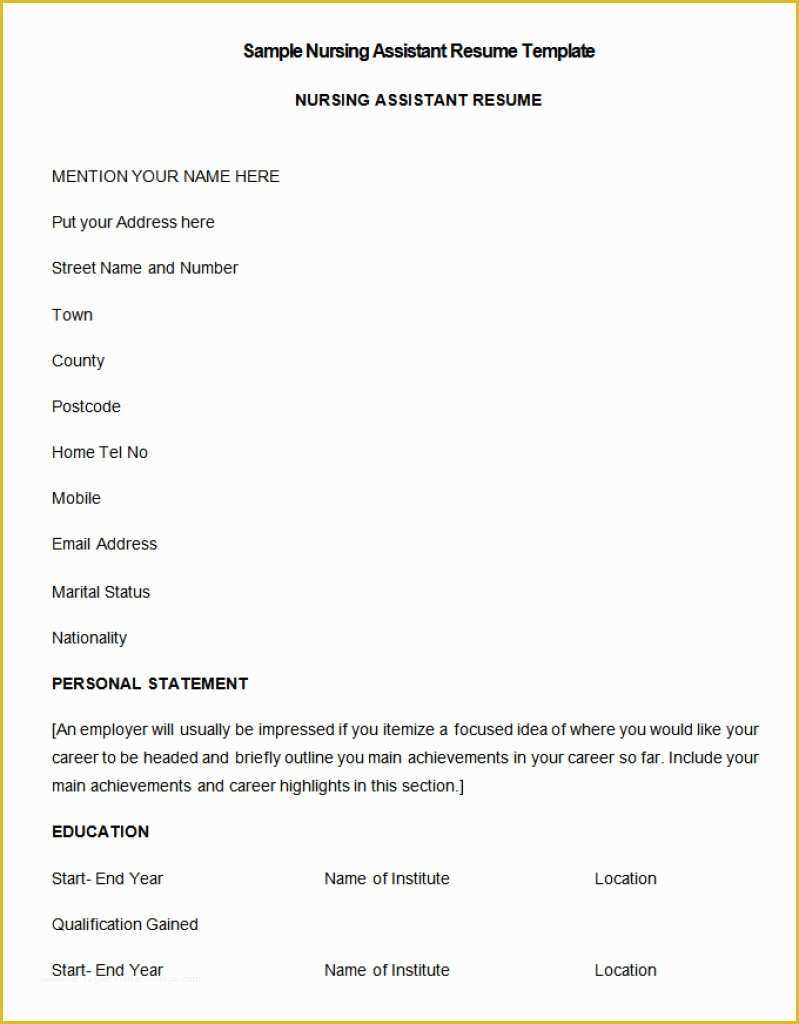 Sample Nursing Assistant Resume Template

NURSING ASSISTANT RESUME

MENTION YOUR NAME HERE

Put your Address here

Street Name and Number

Town

County

Postcode

Home Tel No

Mobile

Email Address

Marital Status

Nationality

PERSONAL STATEMENT

[An employer will usually be impressed if you itemize a focused idea of where you would like your career to be headed and briefly outline you main achievements in your career so far. Include your main achievements and career highlights in this section.]

EDUCATION

Start- End Year Name of Institute Location

Qualification Gained

Start- End Year Name of Institute Location